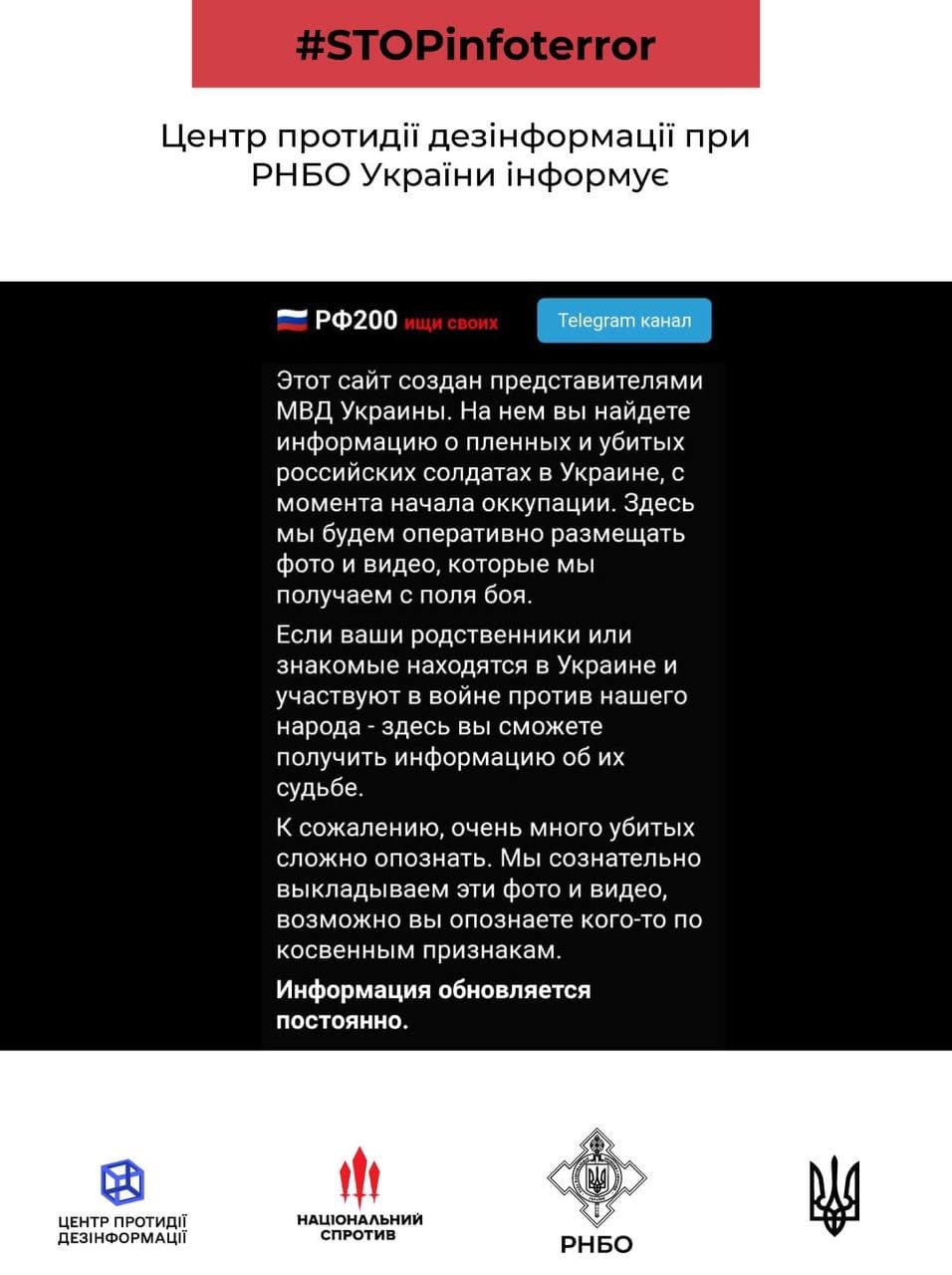 #STOPinfoterror

Центр протидії дезінформації при РНБО України інформує

РФ200 ищи своих

Telegram канал

Этот сайт создан представителями МВД Украины. На нем вы найдете информацию о пленных и убитых российских солдатах в Украине, с момента начала оккупации. Здесь мы будем оперативно размещать фото и видео, которые мы получаем с поля боя.

Если ваши родственники или знакомые находятся в Украине и участвуют в войне против нашего народа - здесь вы сможете получить информацию об их судьбе.

К сожалению, очень много убитых сложно опознать. Мы сознательно выкладываем эти фото и видео, возможно вы опознаете кого-то по косвенным признакам.

Информация обновляется постоянно.

ЦЕНТР ПРОТИДІЇ ДЕЗІНФОРМАЦІЇ

НАЦІОНАЛЬНИЙ СПРОТИВ

РНБО